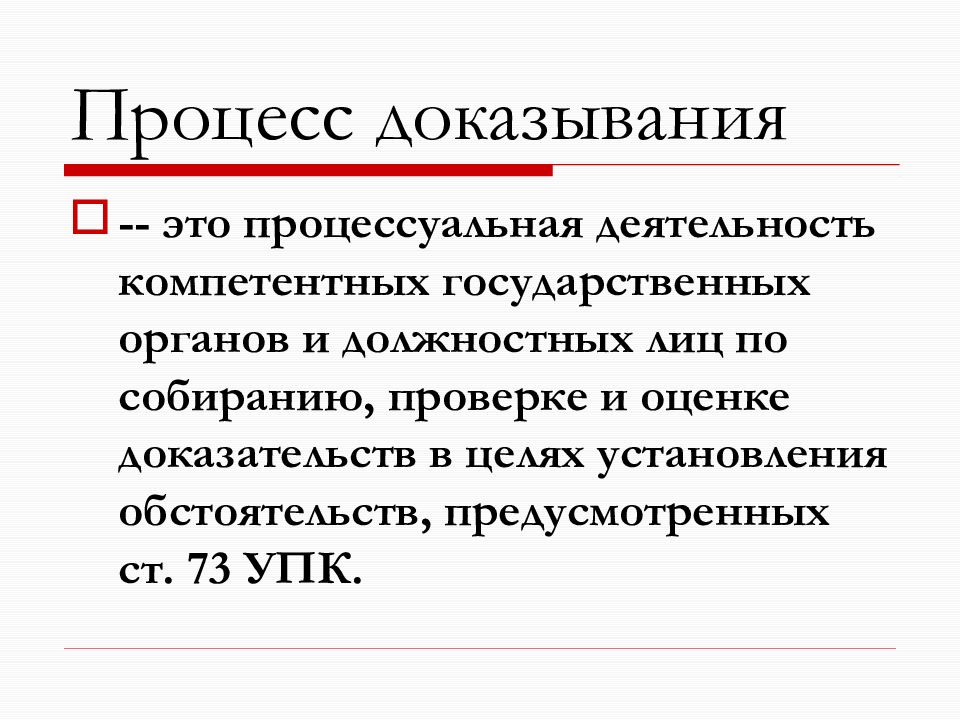 Процесс доказывания

-- это процессуальная деятельность компетентных государственных органов и должностных лиц по собиранию, проверке и оценке доказательств в целях установления обстоятельств, предусмотренных ст. 73 УПК.